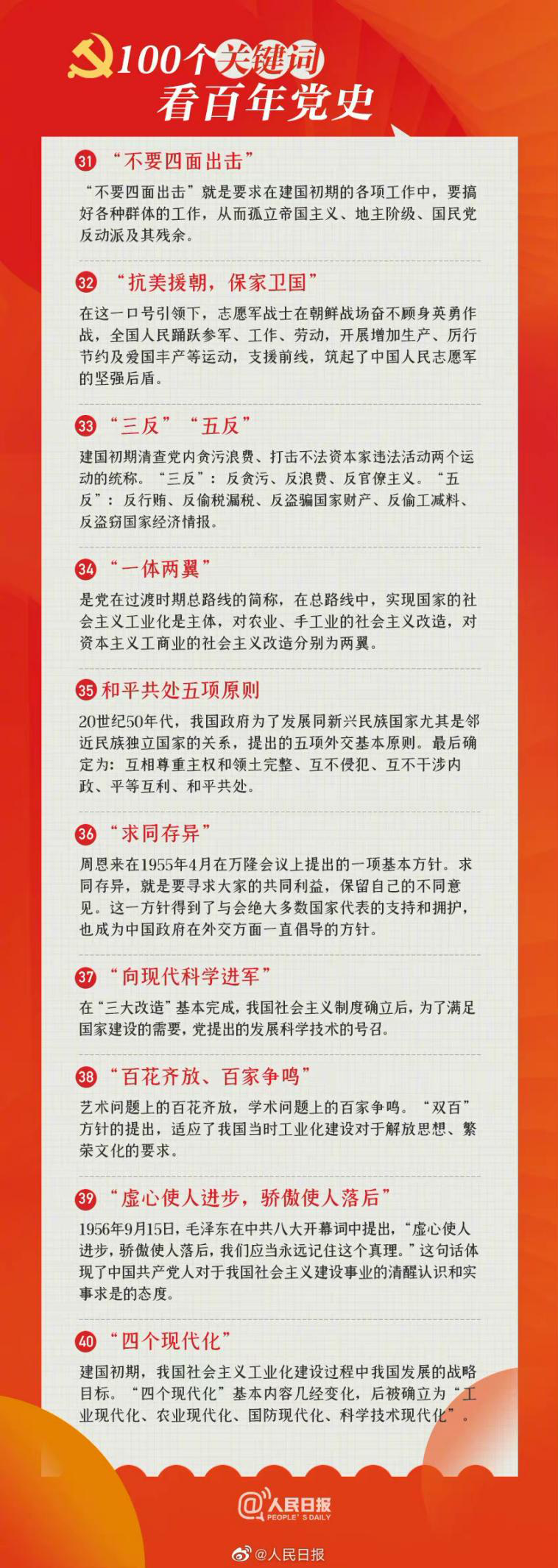 100个关键词
看百年党史

31 “不要四面出击”

“不要四面出击”就是要求在建国初期的各项工作中，要搞好各种群体的工作，从而孤立帝国主义、地主阶级、国民党反动派及其残余。

32 “抗美援朝，保家卫国”

在这一口号引领下，志愿军战士在朝鲜战场奋不顾身英勇作战，全国人民踊跃参军、工作、劳动，开展增加生产、厉行节约及爱国丰产等运动，支援前线，筑起了中国人民志愿军的坚强后盾。

33 “三反”“五反”

建国初期清查党内贪污浪费、打击不法资本家违法活动两个运动的统称。“三反”：反贪污、反浪费、反官僚主义。“五反”：反行贿、反偷税漏税、反盗骗国家财产、反偷工减料、反盗窃国家经济情报。

34 “一体两翼”

是党在过渡时期总路线的简称，在总路线中，实现国家的社会主义工业化是主体，对农业、手工业的社会主义改造，对资本主义工商业的社会主义改造分别为两翼。

35 和平共处五项原则

20世纪50年代，我国政府为了发展同新兴民族国家尤其是邻近民族独立国家的关系，提出的五项外交基本原则。最后确定为：互相尊重主权和领土完整、互不侵犯、互不干涉内政、平等互利、和平共处。

36 “求同存异”

周恩来在1955年4月在万隆会议上提出的一项基本方针。求同存异，就是要寻求大家的共同利益，保留自己的不同意见。这一方针得到了与会绝大多数国家代表的支持和拥护，也成为中国政府在外交方面一直倡导的方针。

37 “向现代科学进军”

在“三大改造”基本完成，我国社会主义制度确立后，为了满足国家建设的需要，党提出的发展科学技术的号召。

38 “百花齐放、百家争鸣”

艺术问题上的百花齐放，学术问题上的百家争鸣。“双百”方针的提出，适应了我国当时工业化建设对于解放思想、繁荣文化的要求。

39 “虚心使人进步，骄傲使人落后”

1956年9月15日，毛泽东在中共八大开幕词中提出，“虚心使人进步，骄傲使人落后，我们应当永远记住这个真理。”这句话体现了中国共产党人对于我国社会主义建设事业的清醒认识和实事求是的态度。

40 “四个现代化”

建国初期，我国社会主义工业化建设过程中我国发展的战略目标。“四个现代化”基本内容几经变化，后被确立为“工业现代化、农业现代化、国防现代化、科学技术现代化”。

@人民日报
PEOPLE'S DAILY

@人民日报